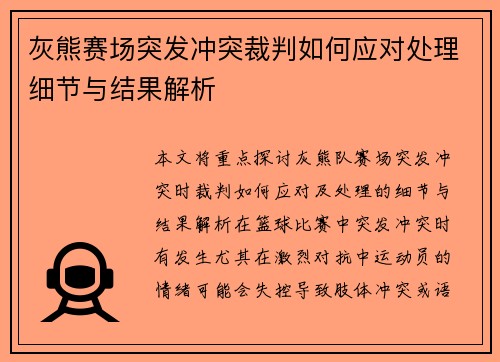 灰熊赛场突发冲突裁判如何应对处理细节与结果解析

本文将重点探讨灰熊队赛场突发冲突时裁判如何应对及处理的细节与结果解析在篮球比赛中突发冲突时有发生尤其在激烈对抗中运动员的情绪可能会失控导致肢体冲突或语